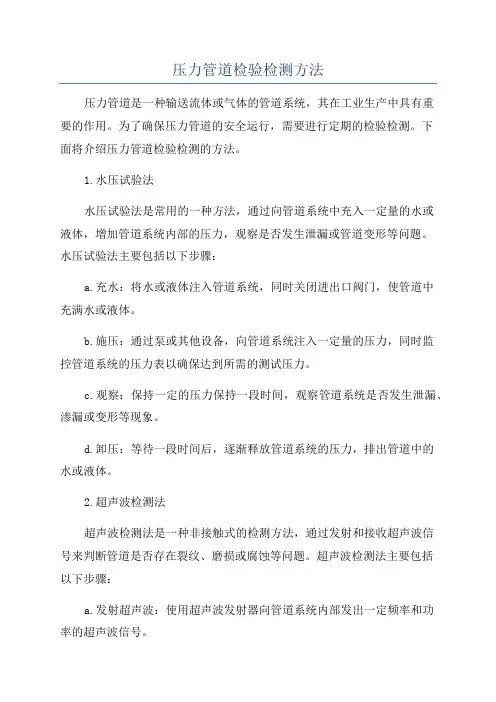 压力管道检验检测方法

压力管道是一种输送流体或气体的管道系统，其在工业生产中具有重要的作用。为了确保压力管道的安全运行，需要进行定期的检验检测。下面将介绍压力管道检验检测的方法。

1.水压试验法

水压试验法是常用的一种方法，通过向管道系统中充入一定量的水或液体，增加管道系统内部的压力，观察是否发生泄漏或管道变形等问题。水压试验法主要包括以下步骤：

a.充水：将水或液体注入管道系统，同时关闭进出口阀门，使管道中充满水或液体。

b.施压：通过泵或其他设备，向管道系统注入一定量的压力，同时监控管道系统的压力表以确保达到所需的测试压力。

c.观察：保持一定的压力保持一段时间，观察管道系统是否发生泄漏、渗漏或变形等现象。

d.卸压：等待一段时间后，逐渐释放管道系统的压力，排出管道中的水或液体。

2.超声波检测法

超声波检测法是一种非接触式的检测方法，通过发射和接收超声波信号来判断管道是否存在裂纹、磨损或腐蚀等问题。超声波检测法主要包括以下步骤：

a.发射超声波：使用超声波发射器向管道系统内部发出一定频率和功率的超声波信号。